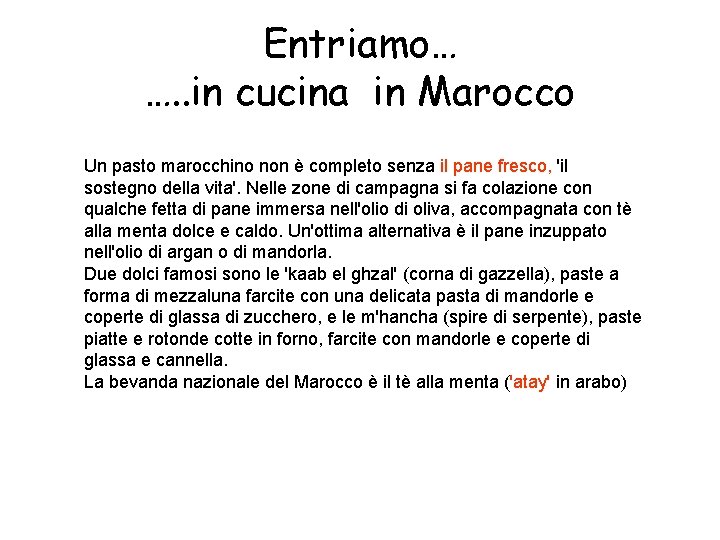 Entriamo…
…..in cucina in Marocco

Un pasto marocchino non è completo senza il pane fresco, 'il sostegno della vita'. Nelle zone di campagna si fa colazione con qualche fetta di pane immersa nell'olio di oliva, accompagnata con tè alla menta dolce e caldo. Un'ottima alternativa è il pane inzuppato nell'olio di argan o di mandorla.
Due dolci famosi sono le 'kaab el ghzal' (corna di gazzella), paste a forma di mezzaluna farcite con una delicata pasta di mandorle e coperte di glassa di zucchero, e le m'hancha (spire di serpente), paste piatte e rotonde cotte in forno, farcite con mandorle e coperte di glassa e cannella.
La bevanda nazionale del Marocco è il tè alla menta ('atay' in arabo)